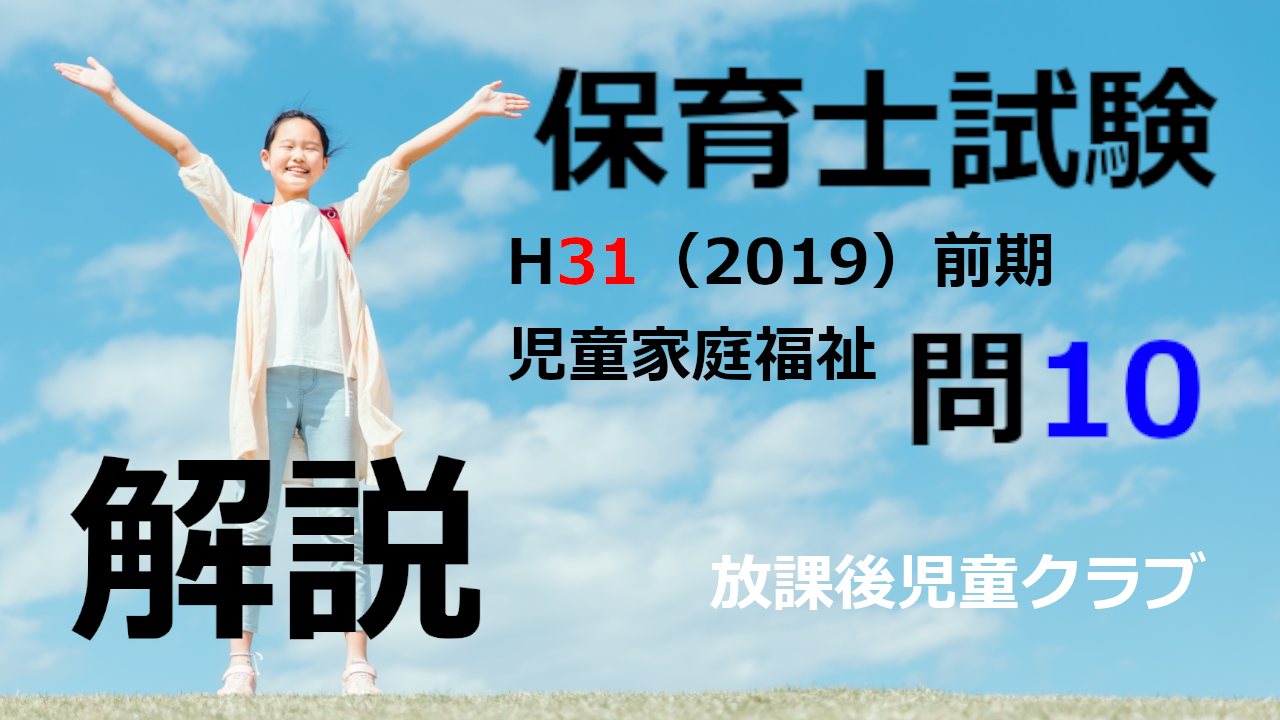 保育士試験

H31（2019）前期

児童家庭福祉

問10

解説

放課後児童クラブ